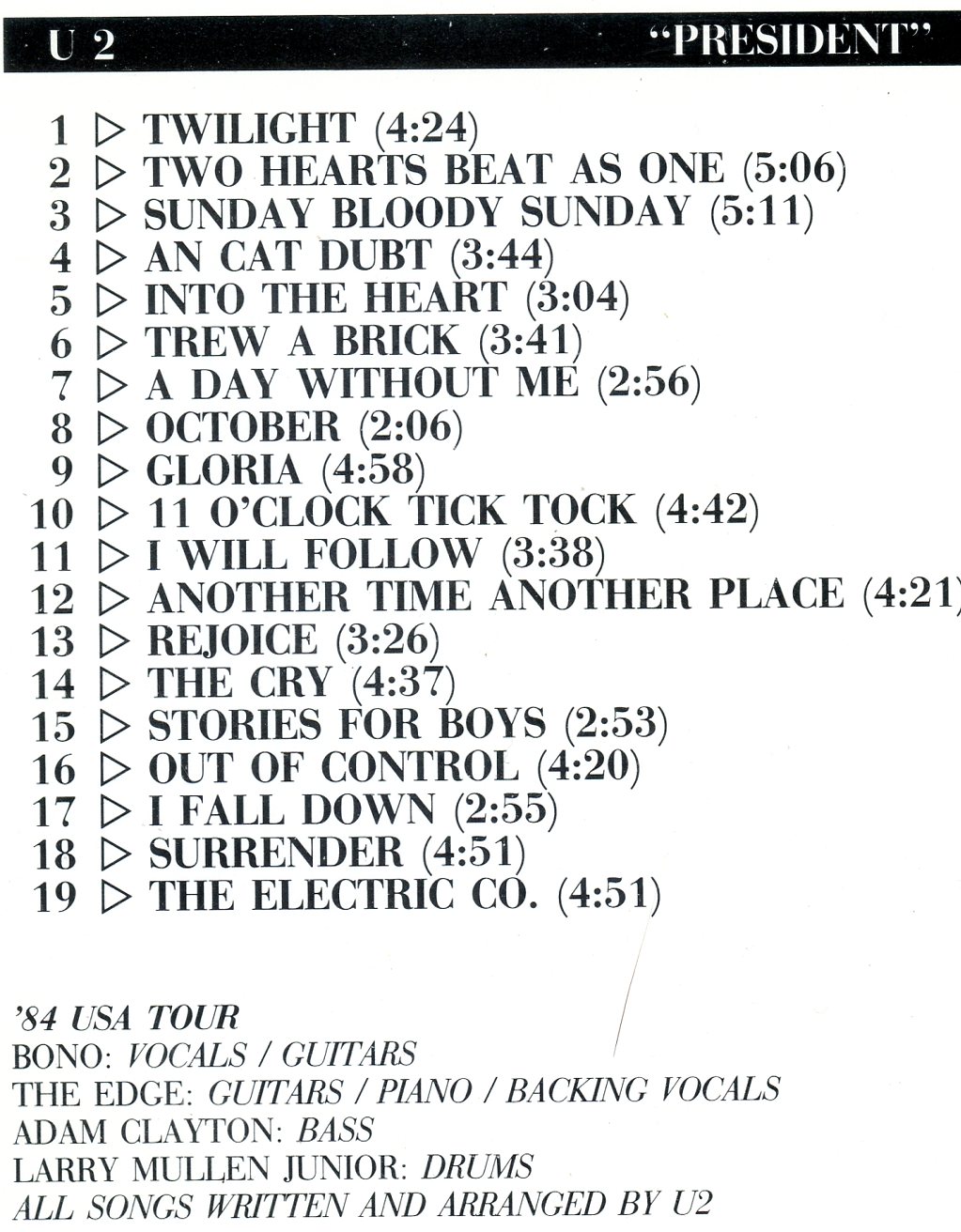 U 2 "PRESIDENT"

1 ▷ TWILIGHT (4:24)
2 ▷ TWO HEARTS BEAT AS ONE (5:06)
3 ▷ SUNDAY BLOODY SUNDAY (5:11)
4 ▷ AN CAT DUBT (3:44)
5 ▷ INTO THE HEART (3:04)
6 ▷ TREW A BRICK (3:41)
7 ▷ A DAY WITHOUT ME (2:56)
8 ▷ OCTOBER (2:06)
9 ▷ GLORIA (4:58)
10 ▷ 11 O'CLOCK TICK TOCK (4:42)
11 ▷ I WILL FOLLOW (3:38)
12 ▷ ANOTHER TIME ANOTHER PLACE (4:21)
13 ▷ REJOICE (3:26)
14 ▷ THE CRY (4:37)
15 ▷ STORIES FOR BOYS (2:53)
16 ▷ OUT OF CONTROL (4:20)
17 ▷ I FALL DOWN (2:55)
18 ▷ SURRENDER (4:51)
19 ▷ THE ELECTRIC CO. (4:51)

'84 USA TOUR
BONO: VOCALS / GUITARS
THE EDGE: GUITARS / PIANO / BACKING VOCALS
ADAM CLAYTON: BASS
LARRY MULLEN JUNIOR: DRUMS
ALL SONGS WRITTEN AND ARRANGED BY U2